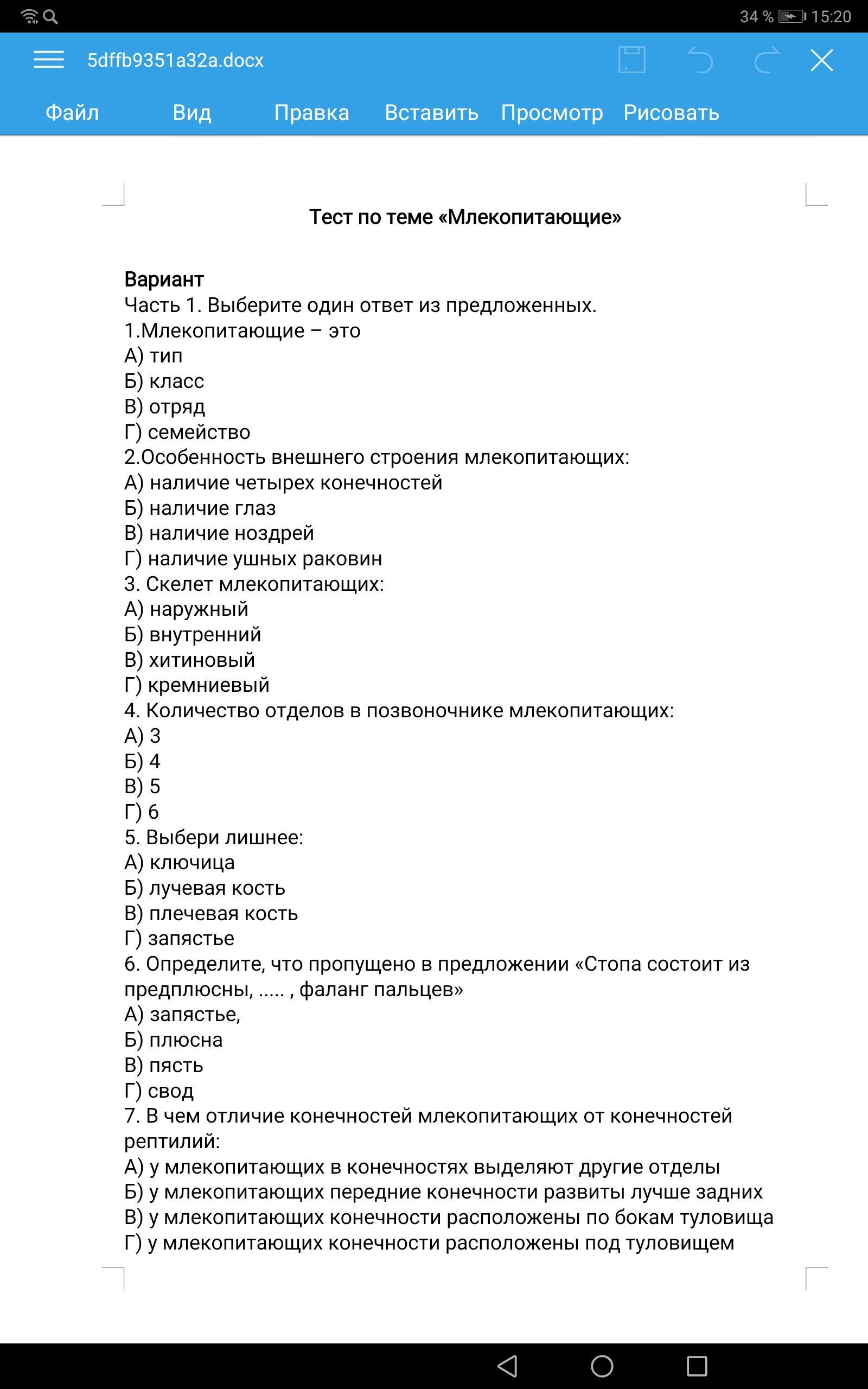 34 % 15:20

5dffb9351a32a.docx

Файл Вид Правка Вставить Просмотр Рисовать

Тест по теме «Млекопитающие»

Вариант
Часть 1. Выберите один ответ из предложенных.
1.Млекопитающие – это
А) тип
Б) класс
В) отряд
Г) семейство
2.Особенность внешнего строения млекопитающих:
А) наличие четырех конечностей
Б) наличие глаз
В) наличие ноздрей
Г) наличие ушных раковин
3. Скелет млекопитающих:
А) наружный
Б) внутренний
В) хитиновый
Г) кремниевый
4. Количество отделов в позвоночнике млекопитающих:
А) 3
Б) 4
В) 5
Г) 6
5. Выбери лишнее:
А) ключица
Б) лучевая кость
В) плечевая кость
Г) запястье
6. Определите, что пропущено в предложении «Стопа состоит из предплюсны, ..... , фаланг пальцев»
А) запястье,
Б) плюсна
В) пясть
Г) свод
7. В чем отличие конечностей млекопитающих от конечностей рептилий:
А) у млекопитающих в конечностях выделяют другие отделы
Б) у млекопитающих передние конечности развиты лучше задних
В) у млекопитающих конечности расположены по бокам туловища
Г) у млекопитающих конечности расположены под туловищем